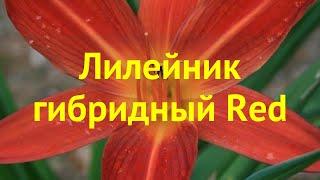 Лилейник гибридный Red